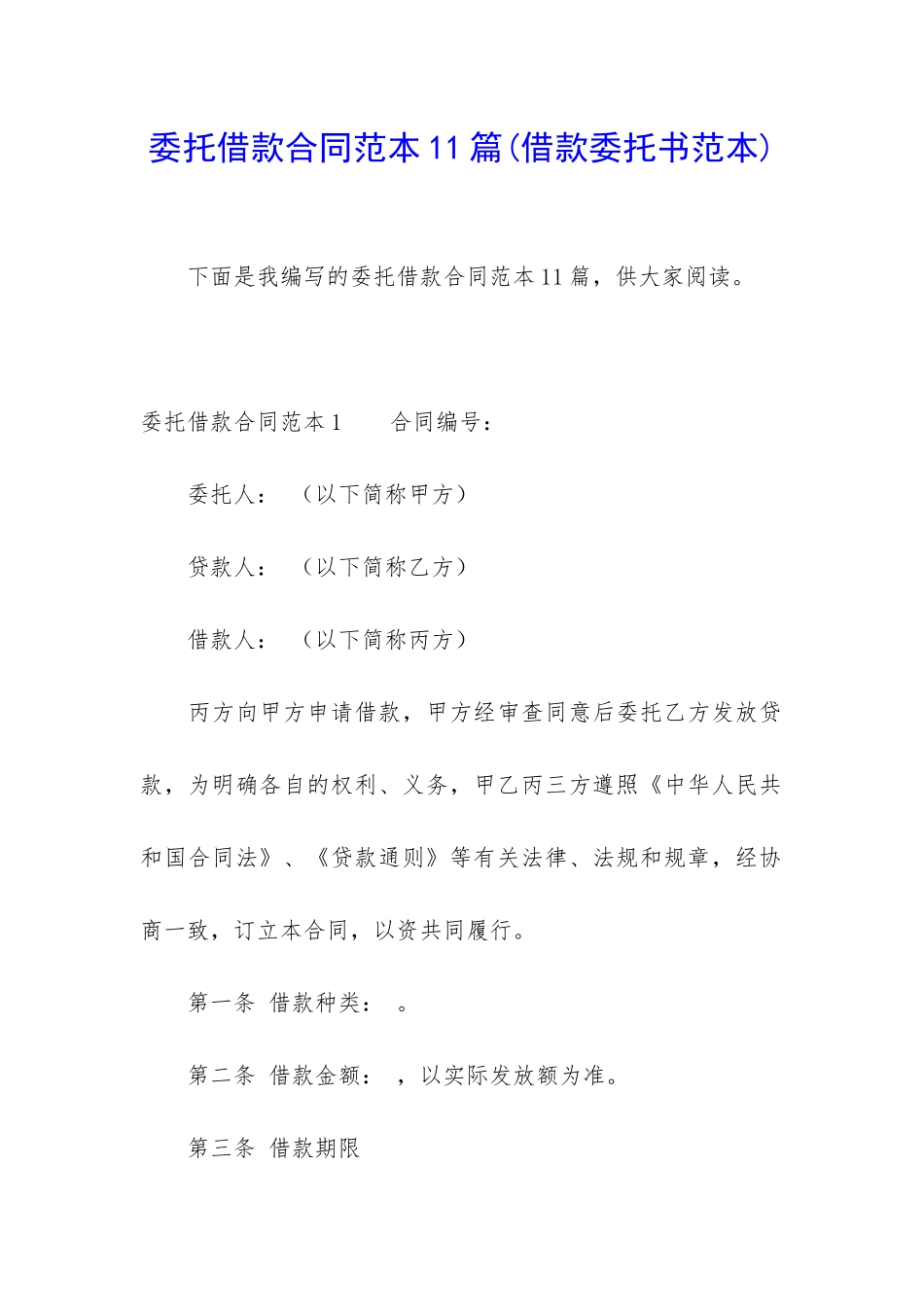 委托借款合同范本11篇(借款委托书范本)

下面是我编写的委托借款合同范本11篇，供大家阅读。

委托借款合同范本1　　合同编号：

委托人：　（以下简称甲方）

贷款人：　（以下简称乙方）

借款人：　（以下简称丙方）

丙方向甲方申请借款，甲方经审查同意后委托乙方发放贷款，为明确各自的权利、义务，甲乙丙三方遵照《中华人民共和国合同法》、《贷款通则》等有关法律、法规和规章，经协商一致，订立本合同，以资共同履行。

第一条　借款种类：　。

第二条　借款金额：　，以实际发放额为准。

第三条　借款期限